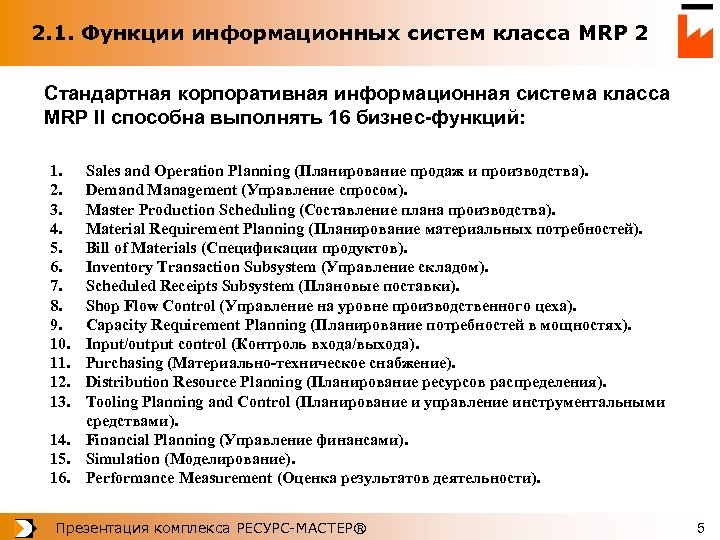 2.1. Функции информационных систем класса MRP 2

Стандартная корпоративная информационная система класса MRP II способна выполнять 16 бизнес-функций:

1. Sales and Operation Planning (Планирование продаж и производства).
2. Demand Management (Управление спросом).
3. Master Production Scheduling (Составление плана производства).
4. Material Requirement Planning (Планирование материальных потребностей).
5. Bill of Materials (Спецификации продуктов).
6. Inventory Transaction Subsystem (Управление складом).
7. Scheduled Receipts Subsystem (Плановые поставки).
8. Shop Flow Control (Управление на уровне производственного цеха).
9. Capacity Requirement Planning (Планирование потребностей в мощностях).
10. Input/output control (Контроль входа/выхода).
11. Purchasing (Материально-техническое снабжение).
12. Distribution Resource Planning (Планирование ресурсов распределения).
13. Tooling Planning and Control (Планирование и управление инструментальными средствами).
14. Financial Planning (Управление финансами).
15. Simulation (Моделирование).
16. Performance Measurement (Оценка результатов деятельности).

Презентация комплекса РЕСУРС-МАСТЕР®

5